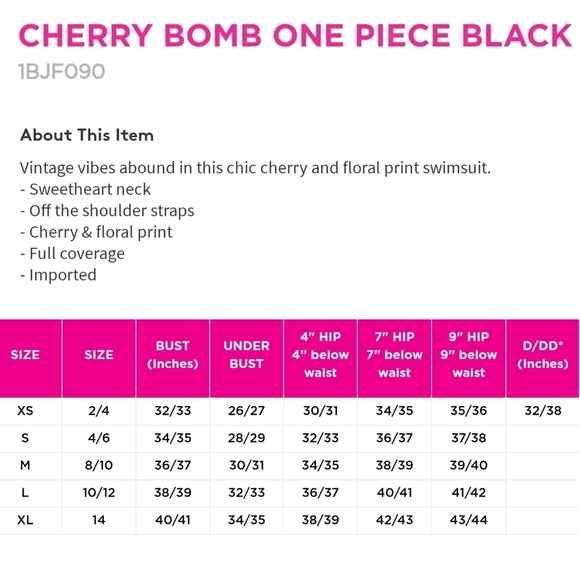 CHERRY BOMB ONE PIECE BLACK
1BJF090

About This Item

Vintage vibes abound in this chic cherry and floral print swimsuit.
- Sweetheart neck
- Off the shoulder straps
- Cherry & floral print
- Full coverage
- Imported

| SIZE | SIZE | BUST (Inches) | UNDER BUST | 4" HIP 4" below waist | 7" HIP 7" below waist | 9" HIP 9" below waist | D/DD* (Inches) |
|---|---|---|---|---|---|---|---|
| XS | 2/4 | 32/33 | 26/27 | 30/31 | 34/35 | 35/36 | 32/38 |
| S | 4/6 | 34/35 | 28/29 | 32/33 | 36/37 | 37/38 | |
| M | 8/10 | 36/37 | 30/31 | 34/35 | 38/39 | 39/40 | |
| L | 10/12 | 38/39 | 32/33 | 36/37 | 40/41 | 41/42 | |
| XL | 14 | 40/41 | 34/35 | 38/39 | 42/43 | 43/44 | |